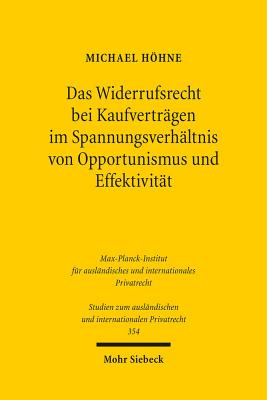 MICHAEL HÖHNE

Das Widerrufsrecht bei Kaufverträgen im Spannungsverhältnis von Opportunismus und Effektivität

Max-Planck-Institut für ausländisches und internationales Privatrecht

Studien zum ausländischen und internationalen Privatrecht 354

Mohr Siebeck